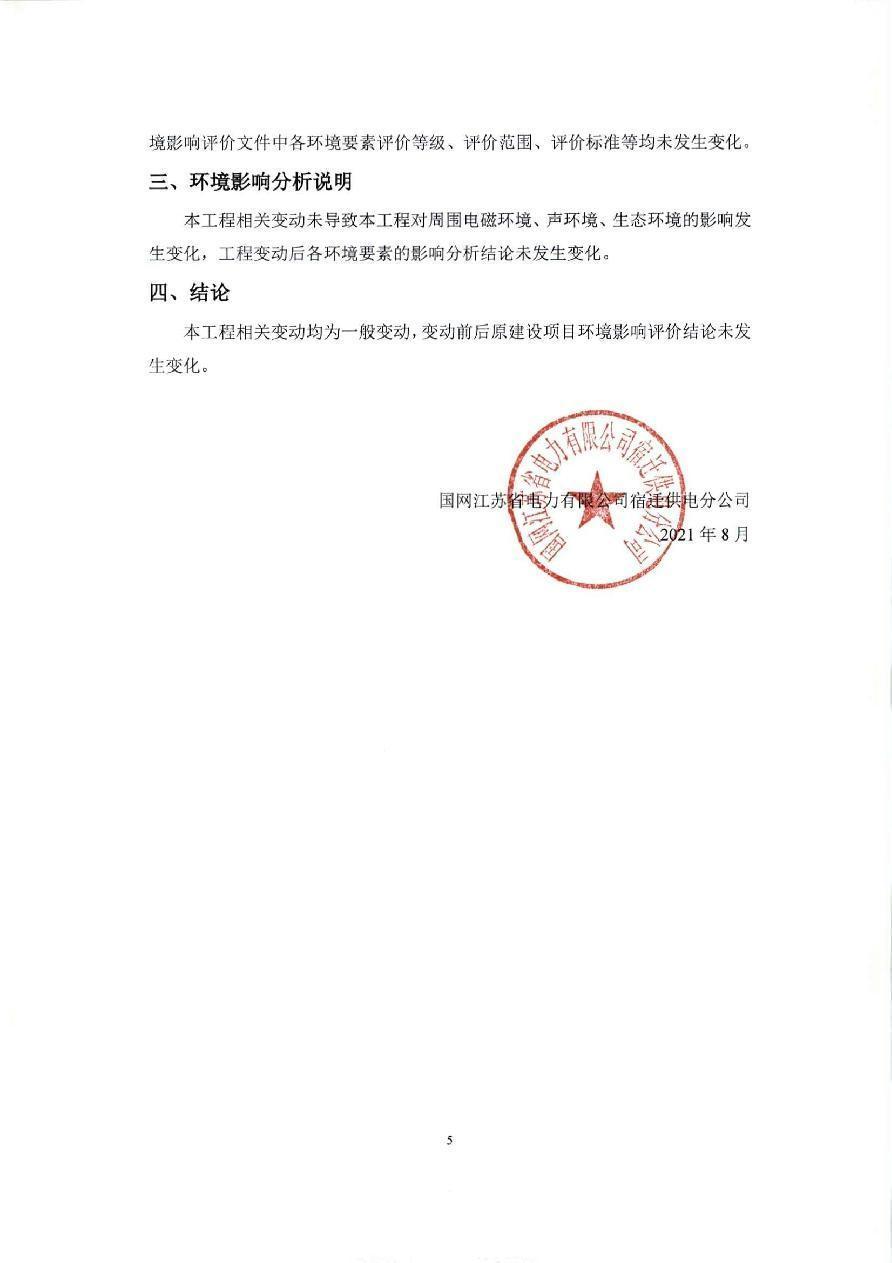 境影响评价文件中各环境要素评价等级、评价范围、评价标准等均未发生变化。

三、环境影响分析说明

本工程相关变动未导致本工程对周围电磁环境、声环境、生态环境的影响发生变化，工程变动后各环境要素的影响分析结论未发生变化。

四、结论

本工程相关变动均为一般变动，变动前后原建设项目环境影响评价结论未发生变化。

国网江苏省电力有限公司宿迁供电分公司

国网江苏省电力有限公司宿迁供电分公司
2021 年 8 月

5